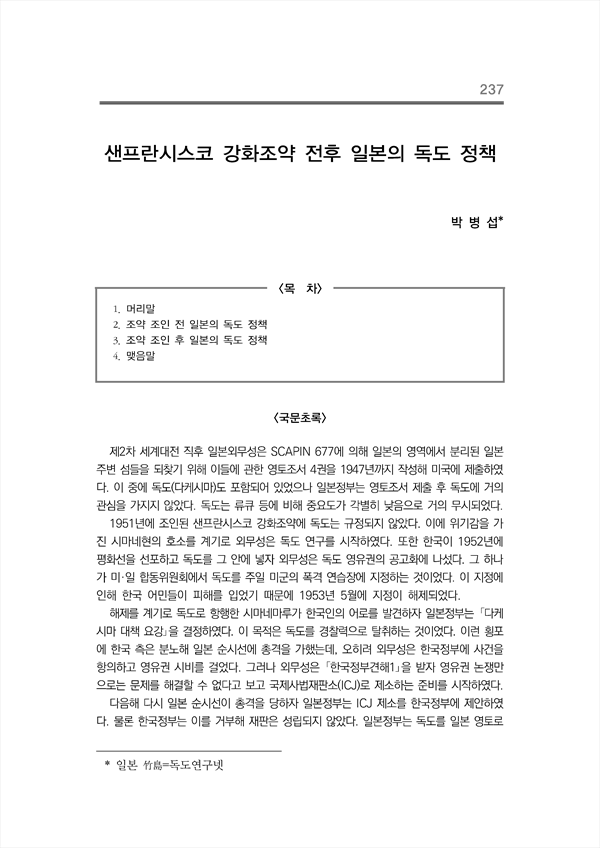 237

샌프란시스코 강화조약 전후 일본의 독도 정책

박 병 섭*

〈목 차〉

1. 머리말
2. 조약 조인 전 일본의 독도 정책
3. 조약 조인 후 일본의 독도 정책
4. 맺음말

〈국문초록〉

제2차 세계대전 직후 일본외무성은 SCAPIN 677에 의해 일본의 영역에서 분리된 일본 주변 섬들을 되찾기 위해 이들에 관한 영토조서 4권을 1947년까지 작성해 미국에 제출하였다. 이 중에 독도(다케시마)도 포함되어 있었으나 일본정부는 영토조서 제출 후 독도에 거의 관심을 가지지 않았다. 독도는 류큐 등에 비해 중요도가 각별히 낮음으로 거의 무시되었다.

1951년에 조인된 샌프란시스코 강화조약에 독도는 규정되지 않았다. 이에 위기감을 가진 시마네현의 호소를 계기로 외무성은 독도 연구를 시작하였다. 또한 한국이 1952년에 평화선을 선포하고 독도를 그 안에 넣자 외무성은 독도 영유권의 공고화에 나섰다. 그 하나가 미·일 합동위원회에서 독도를 주일 미군의 폭격 연습장에 지정하는 것이었다. 이 지정에 인해 한국 어민들이 피해를 입었기 때문에 1953년 5월에 지정이 해제되었다.

해제를 계기로 독도로 항행한 시마네마루가 한국인의 어로를 발견하자 일본정부는 「다케시마 대책 요강」을 결정하였다. 이 목적은 독도를 경찰력으로 탈취하는 것이었다. 이런 횡포에 한국 측은 분노해 일본 순시선에 총격을 가했는데, 오히려 외무성은 한국정부에 사건을 항의하고 영유권 시비를 걸었다. 그러나 외무성은 「한국정부견해1」을 받자 영유권 논쟁만으로는 문제를 해결할 수 없다고 보고 국제사법재판소(ICJ)로 제소하는 준비를 시작하였다. 다음해 다시 일본 순시선이 총격을 당하자 일본정부는 ICJ 제소를 한국정부에 제안하였다. 물론 한국정부는 이를 거부해 재판은 성립되지 않았다. 일본정부는 독도를 일본 영토로

* 일본 竹島=독도연구넷